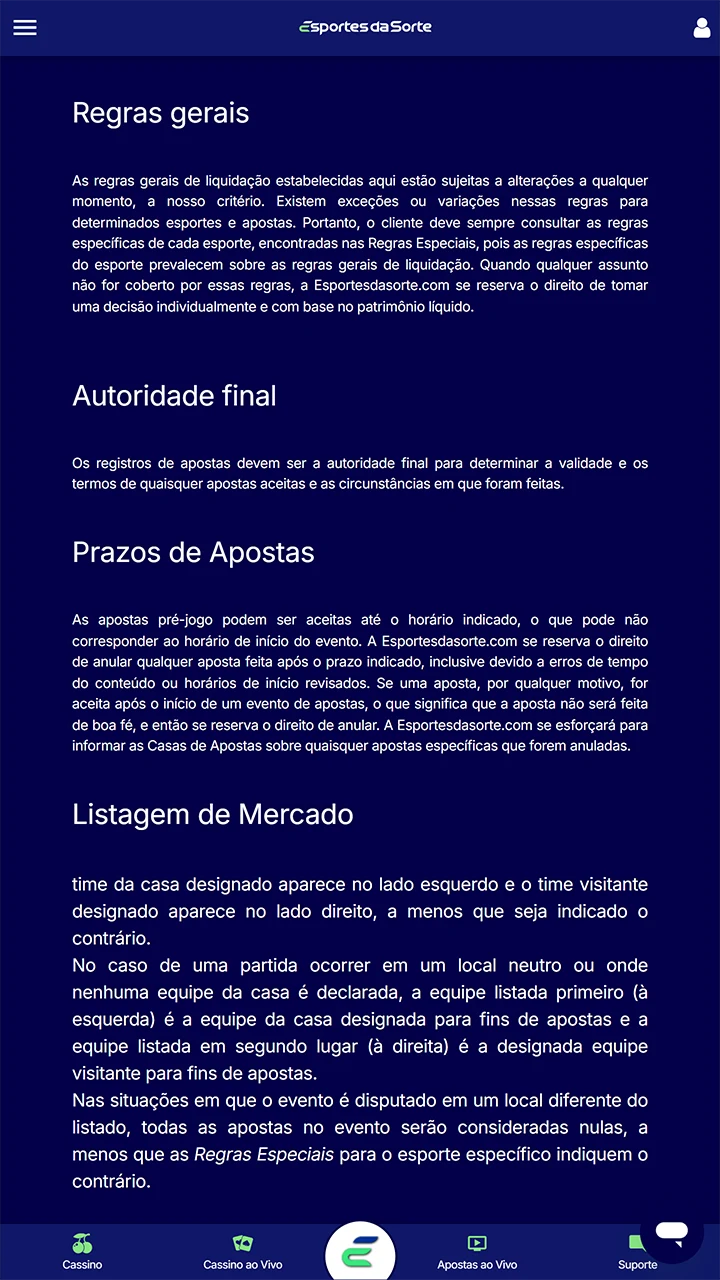 EsportesdaSorte

Regras gerais

As regras gerais de liquidação estabelecidas aqui estão sujeitas a alterações a qualquer momento, a nosso critério. Existem exceções ou variações nessas regras para determinados esportes e apostas. Portanto, o cliente deve sempre consultar as regras específicas de cada esporte, encontradas nas Regras Especiais, pois as regras específicas do esporte prevalecem sobre as regras gerais de liquidação. Quando qualquer assunto não for coberto por essas regras, a Esportesdasorte.com se reserva o direito de tomar uma decisão individualmente e com base no patrimônio líquido.

Autoridade final

Os registros de apostas devem ser a autoridade final para determinar a validade e os termos de quaisquer apostas aceitas e as circunstâncias em que foram feitas.

Prazos de Apostas

As apostas pré-jogo podem ser aceitas até o horário indicado, o que pode não corresponder ao horário de início do evento. A Esportesdasorte.com se reserva o direito de anular qualquer aposta feita após o prazo indicado, inclusive devido a erros de tempo do conteúdo ou horários de início revisados. Se uma aposta, por qualquer motivo, for aceita após o início de um evento de apostas, o que significa que a aposta não será feita de boa fé, e então se reserva o direito de anular. A Esportesdasorte.com se esforçará para informar as Casas de Apostas sobre quaisquer apostas específicas que forem anuladas.

Listagem de Mercado

time da casa designado aparece no lado esquerdo e o time visitante designado aparece no lado direito, a menos que seja indicado o contrário.
No caso de uma partida ocorrer em um local neutro ou onde nenhuma equipe da casa é declarada, a equipe listada primeiro (à esquerda) é a equipe da casa designada para fins de apostas e a equipe listada em segundo lugar (à direita) é a designada equipe visitante para fins de apostas.
Nas situações em que o evento é disputado em um local diferente do listado, todas as apostas no evento serão consideradas nulas, a menos que as Regras Especiais para o esporte específico indiquem o contrário.

Cassino Cassino ao Vivo Apostas ao Vivo Suporte